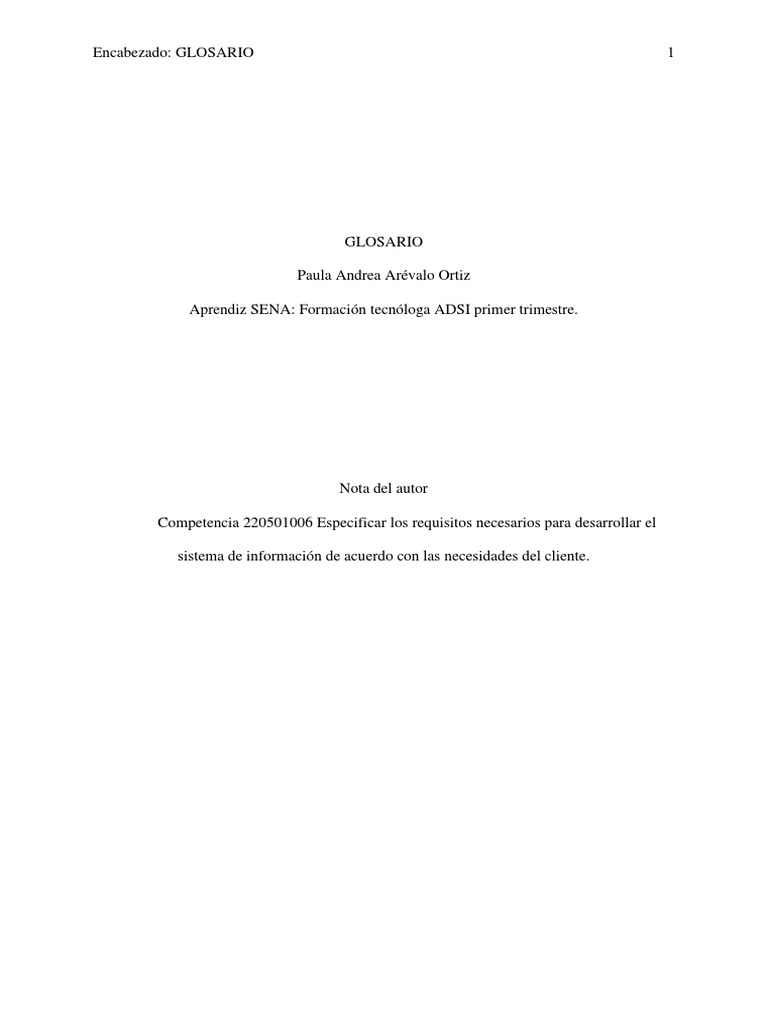 Encabezado: GLOSARIO 1

GLOSARIO

Paula Andrea Arévalo Ortiz

Aprendiz SENA: Formación tecnóloga ADSI primer trimestre.

Nota del autor

Competencia 220501006 Especificar los requisitos necesarios para desarrollar el sistema de información de acuerdo con las necesidades del cliente.